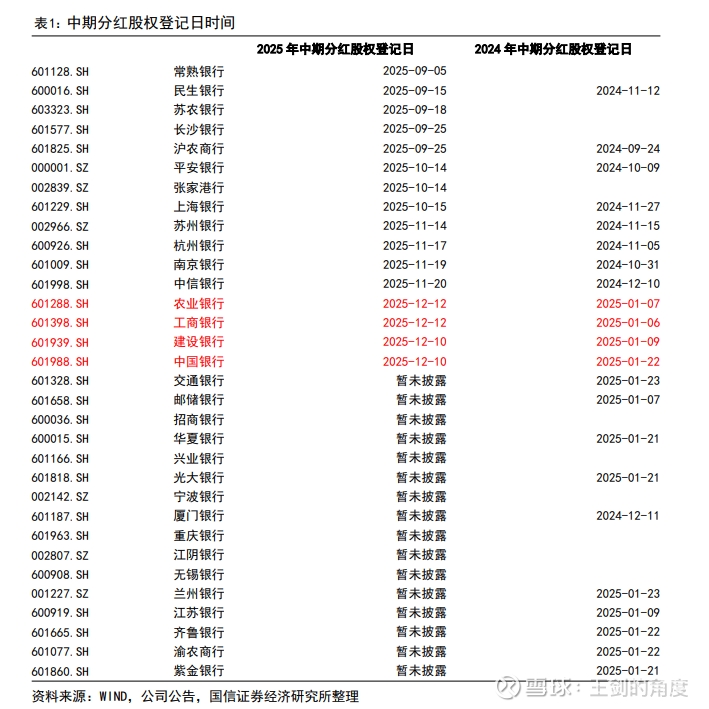 表1：中期分红股权登记日时间

| | | 2025 年中期分红股权登记日 | 2024 年中期分红股权登记日 |
|---|---|---|---|
| 601128.SH | 常熟银行 | 2025-09-05 | |
| 600016.SH | 民生银行 | 2025-09-15 | 2024-11-12 |
| 603323.SH | 苏农银行 | 2025-09-18 | |
| 601577.SH | 长沙银行 | 2025-09-25 | |
| 601825.SH | 沪农商行 | 2025-09-25 | 2024-09-24 |
| 000001.SZ | 平安银行 | 2025-10-14 | 2024-10-09 |
| 002839.SZ | 张家港行 | 2025-10-14 | |
| 601229.SH | 上海银行 | 2025-10-15 | 2024-11-27 |
| 002966.SZ | 苏州银行 | 2025-11-14 | 2024-11-15 |
| 600926.SH | 杭州银行 | 2025-11-17 | 2024-11-05 |
| 601009.SH | 南京银行 | 2025-11-19 | 2024-10-31 |
| 601998.SH | 中信银行 | 2025-11-20 | 2024-12-10 |
| 601288.SH | 农业银行 | 2025-12-12 | 2025-01-07 |
| 601398.SH | 工商银行 | 2025-12-12 | 2025-01-06 |
| 601939.SH | 建设银行 | 2025-12-10 | 2025-01-09 |
| 601988.SH | 中国银行 | 2025-12-10 | 2025-01-22 |
| 601328.SH | 交通银行 | 暂未披露 | 2025-01-23 |
| 601658.SH | 邮储银行 | 暂未披露 | 2025-01-07 |
| 600036.SH | 招商银行 | 暂未披露 | |
| 600015.SH | 华夏银行 | 暂未披露 | 2025-01-21 |
| 601166.SH | 兴业银行 | 暂未披露 | |
| 601818.SH | 光大银行 | 暂未披露 | 2025-01-21 |
| 002142.SZ | 宁波银行 | 暂未披露 | |
| 601187.SH | 厦门银行 | 暂未披露 | 2024-12-11 |
| 601963.SH | 重庆银行 | 暂未披露 | |
| 002807.SZ | 江阴银行 | 暂未披露 | |
| 600908.SH | 无锡银行 | 暂未披露 | |
| 001227.SZ | 兰州银行 | 暂未披露 | 2025-01-23 |
| 600919.SH | 江苏银行 | 暂未披露 | 2025-01-09 |
| 601665.SH | 齐鲁银行 | 暂未披露 | 2025-01-22 |
| 601077.SH | 渝农商行 | 暂未披露 | 2025-01-22 |
| 601860.SH | 紫金银行 | 暂未披露 | 2025-01-21 |

资料来源：WIND，公司公告，国信证券经济研究所整理

雪球：王剑的角度